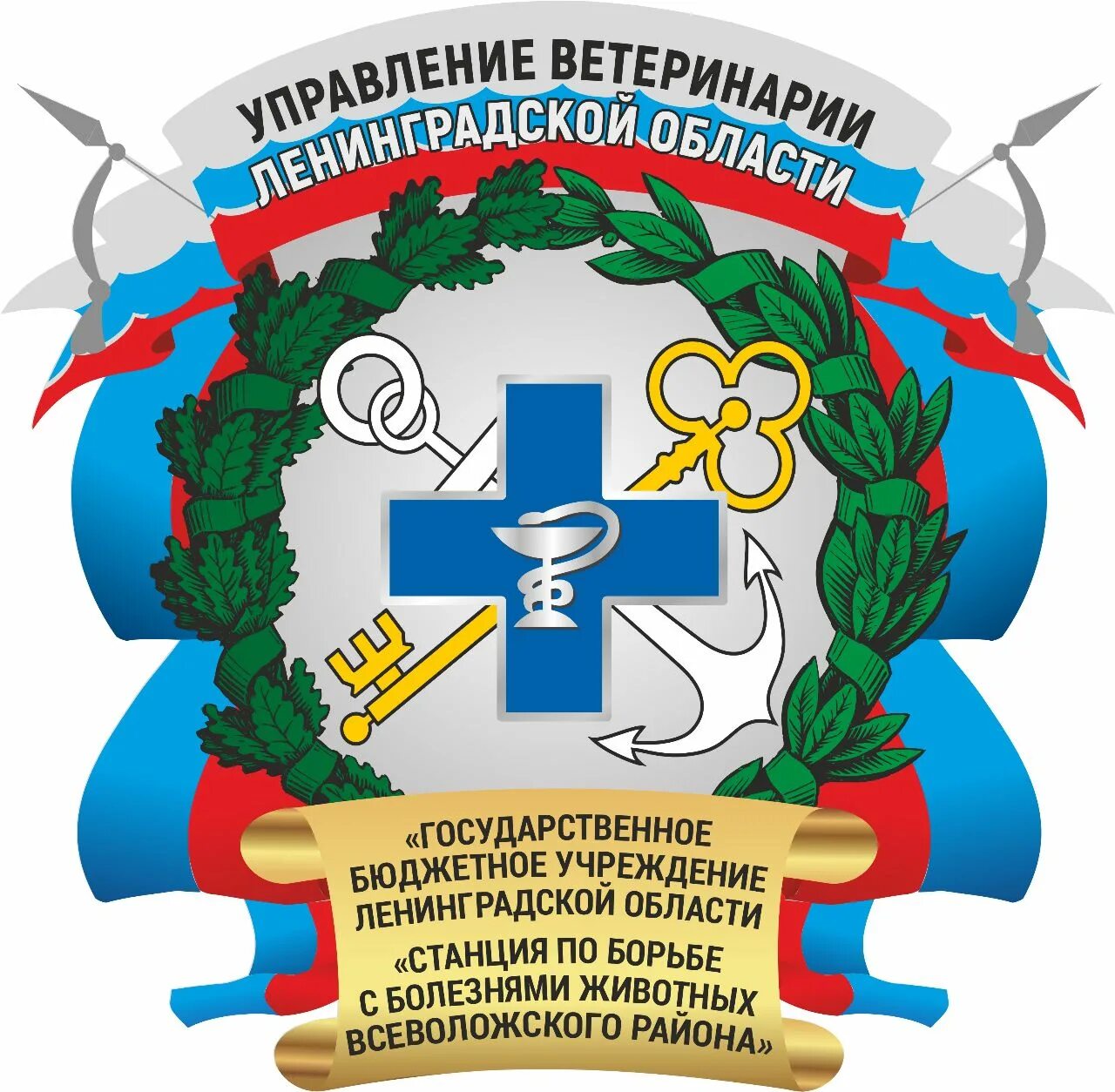 УПРАВЛЕНИЕ ВЕТЕРИНАРИИ ЛЕНИНГРАДСКОЙ ОБЛАСТИ

«ГОСУДАРСТВЕННОЕ БЮДЖЕТНОЕ УЧРЕЖДЕНИЕ ЛЕНИНГРАДСКОЙ ОБЛАСТИ «СТАНЦИЯ ПО БОРЬБЕ С БОЛЕЗНЯМИ ЖИВОТНЫХ ВСЕВОЛОЖСКОГО РАЙОНА»